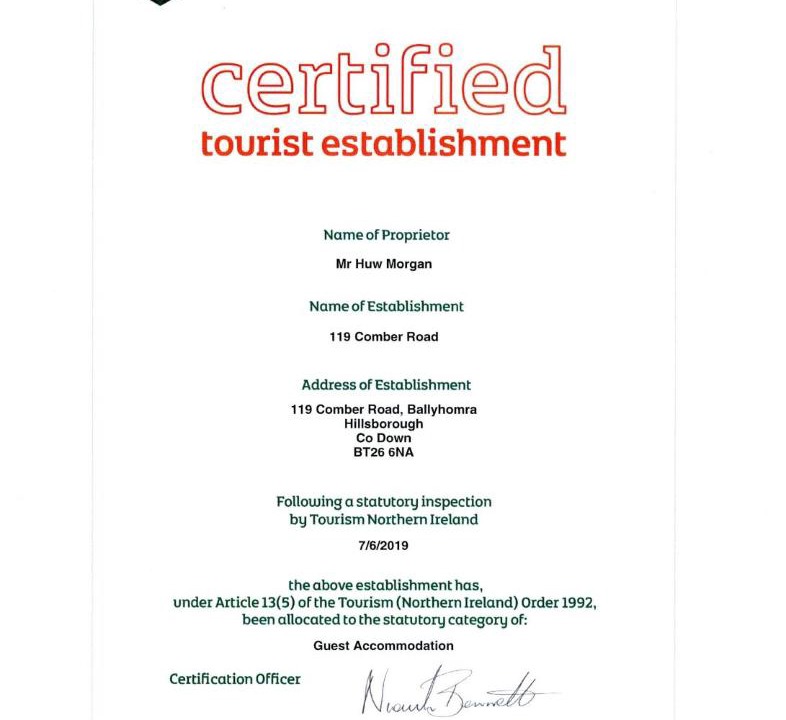 certified
tourist establishment

Name of Proprietor

Mr Huw Morgan

Name of Establishment

119 Comber Road

Address of Establishment

119 Comber Road, Ballyhomra
Hillsborough
Co Down
BT26 6NA

Following a statutory inspection by Tourism Northern Ireland

7/6/2019

the above establishment has, under Article 13(5) of the Tourism (Northern Ireland) Order 1992, been allocated to the statutory category of:

Guest Accommodation

Certification Officer

Niamh Bennett